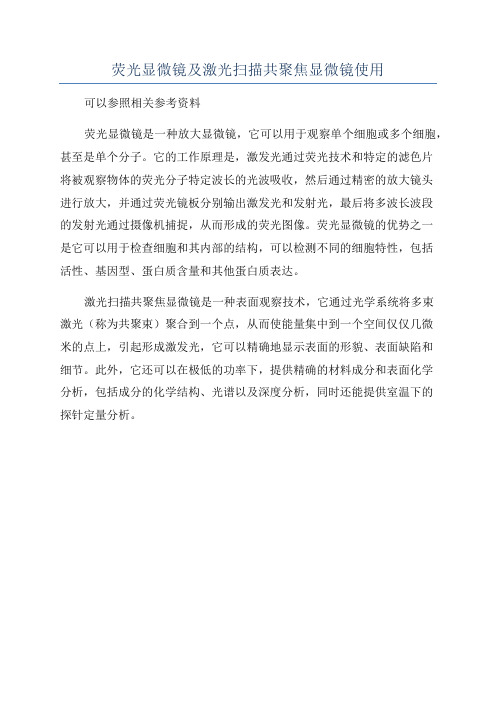 荧光显微镜及激光扫描共聚焦显微镜使用

可以参照相关参考资料

荧光显微镜是一种放大显微镜，它可以用于观察单个细胞或多个细胞，甚至是单个分子。它的工作原理是，激发光通过荧光技术和特定的滤色片将被观察物体的荧光分子特定波长的光波吸收，然后通过精密的放大镜头进行放大，并通过荧光镜板分别输出激发光和发射光，最后将多波长波段的发射光通过摄像机捕捉，从而形成的荧光图像。荧光显微镜的优势之一是它可以用于检查细胞和其内部的结构，可以检测不同的细胞特性，包括活性、基因型、蛋白质含量和其他蛋白质表达。

激光扫描共聚焦显微镜是一种表面观察技术，它通过光学系统将多束激光（称为共聚束）聚合到一个点，从而使能量集中到一个空间仅仅几微米的点上，引起形成激发光，它可以精确地显示表面的形貌、表面缺陷和细节。此外，它还可以在极低的功率下，提供精确的材料成分和表面化学分析，包括成分的化学结构、光谱以及深度分析，同时还能提供室温下的探针定量分析。